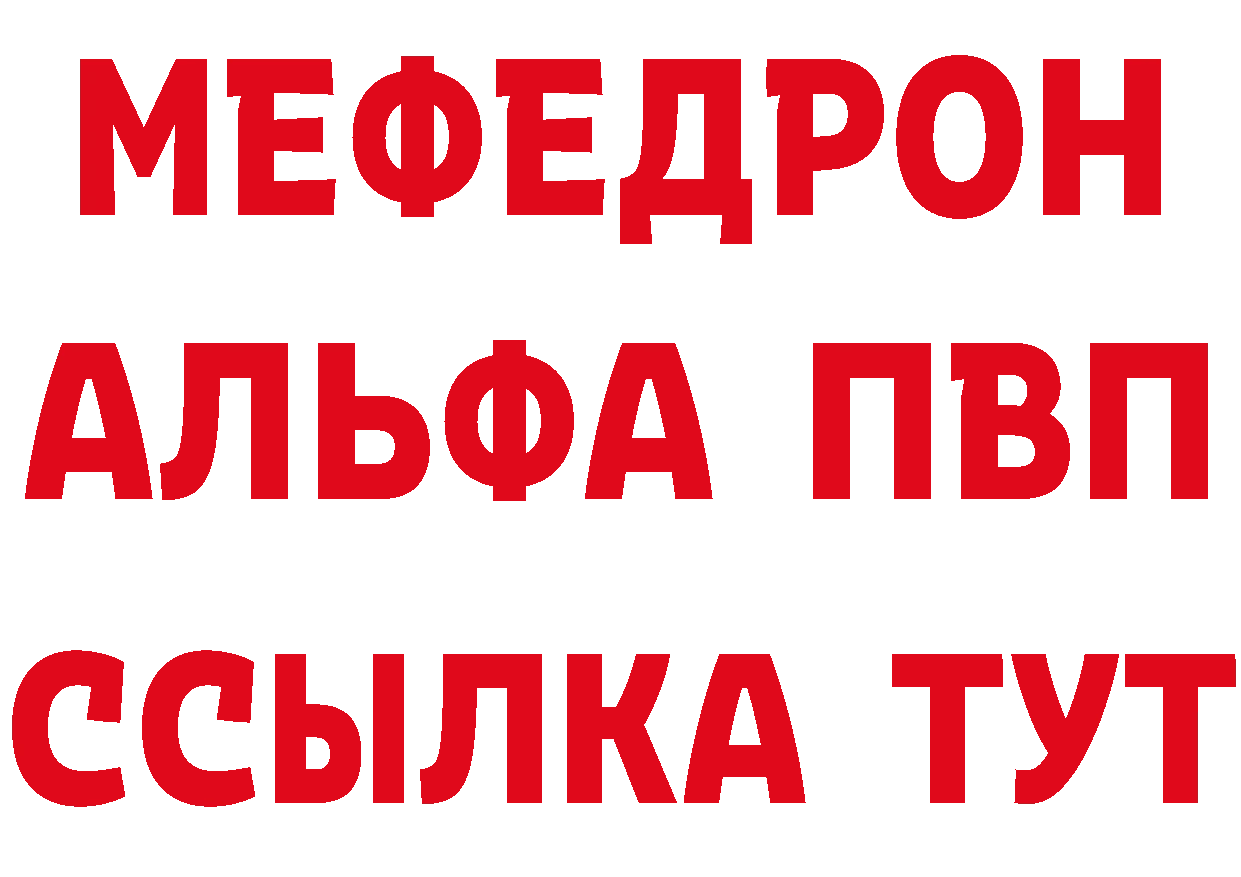 МЕФЕДРОН
АЛЬФА ПВП
ССЫЛКА ТУТ